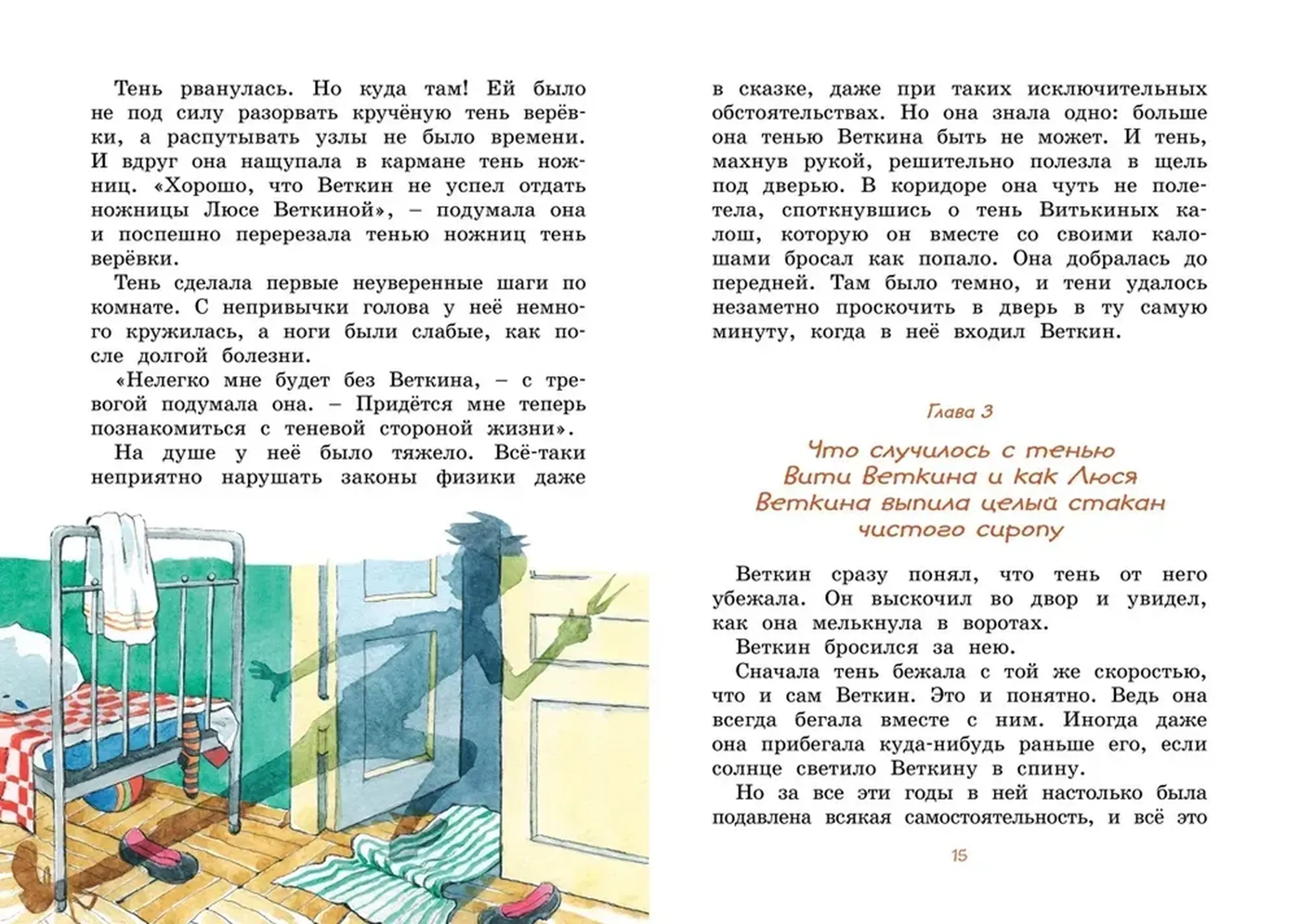 Тень рванулась. Но куда там! Ей было не под силу разорвать кручёную тень верёвки, а распутывать узлы не было времени. И вдруг она нащупала в кармане тень ножниц. «Хорошо, что Веткин не успел отдать ножницы Люсе Веткиной», – подумала она и поспешно перерезала тенью ножниц тень верёвки.

Тень сделала первые неуверенные шаги по комнате. С непривычки голова у неё немного кружилась, а ноги были слабые, как после долгой болезни.

«Нелегко мне будет без Веткина, – с тревогой подумала она. – Придётся мне теперь познакомиться с теневой стороной жизни».

На душе у неё было тяжело. Всё-таки неприятно нарушать законы физики даже в сказке, даже при таких исключительных обстоятельствах. Но она знала одно: больше она тенью Веткина быть не может. И тень, махнув рукой, решительно полезла в щель под дверью. В коридоре она чуть не полетела, споткнувшись о тень Витькиных калош, которую он вместе со своими калошами бросал как попало. Она добралась до передней. Там было темно, и тени удалось незаметно проскочить в дверь в ту самую минуту, когда в неё входил Веткин.

Глава 3

Что случилось с тенью Вити Веткина и как Люся Веткина выпила целый стакан чистого сиропу

Веткин сразу понял, что тень от него убежала. Он выскочил во двор и увидел, как она мелькнула в воротах.

Веткин бросился за нею.

Сначала тень бежала с той же скоростью, что и сам Веткин. Это и понятно. Ведь она всегда бегала вместе с ним. Иногда даже она прибегала куда-нибудь раньше его, если солнце светило Веткину в спину.

Но за все эти годы в ней настолько была подавлена всякая самостоятельность, и всё это

15